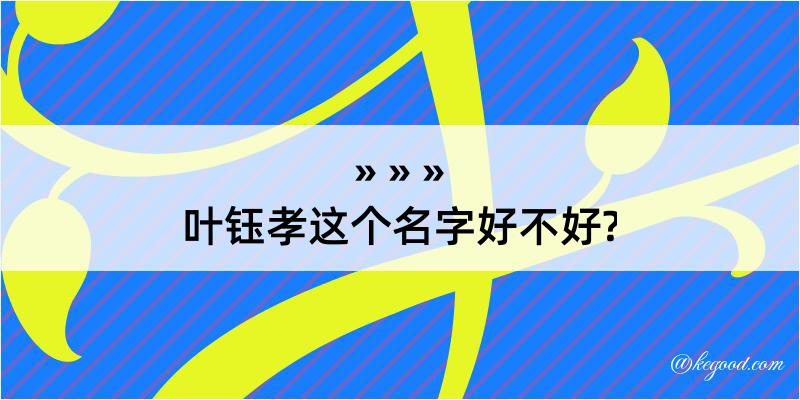 » » »
叶钰孝这个名字好不好?

@kegood.com